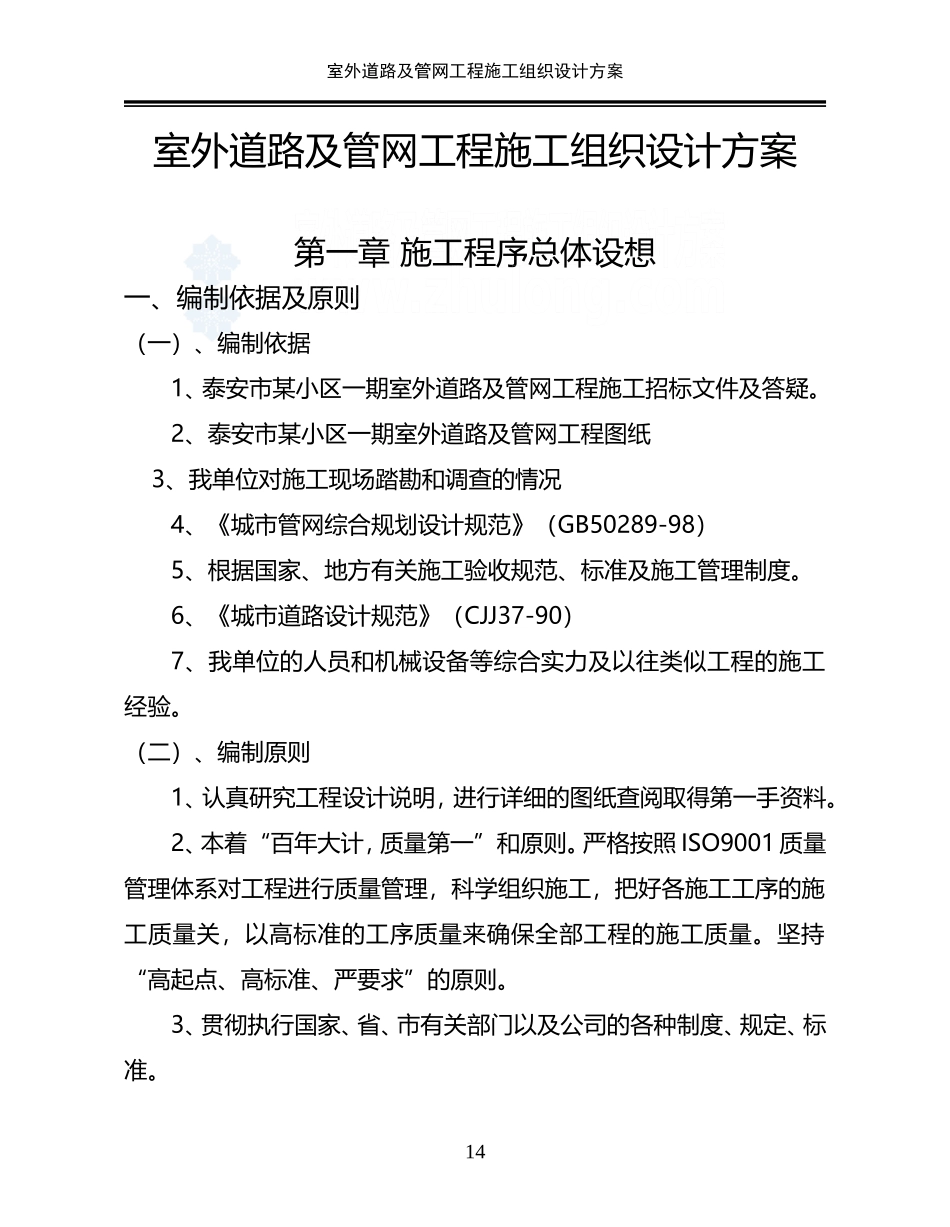 室外道路及管网工程施工组织设计方案

室外道路及管网工程施工组织设计方案

第一章 施工程序总体设想

一、编制依据及原则

（一）、编制依据

1、泰安市某小区一期室外道路及管网工程施工招标文件及答疑。

2、泰安市某小区一期室外道路及管网工程图纸

3、我单位对施工现场踏勘和调查的情况

4、《城市管网综合规划设计规范》（GB50289-98）

5、根据国家、地方有关施工验收规范、标准及施工管理制度。

6、《城市道路设计规范》（CJJ37-90）

7、我单位的人员和机械设备等综合实力及以往类似工程的施工经验。

（二）、编制原则

1、认真研究工程设计说明，进行详细的图纸查阅取得第一手资料。

2、本着“百年大计，质量第一”和原则。严格按照ISO9001质量管理体系对工程进行质量管理，科学组织施工，把好各施工工序的施工质量关，以高标准的工序质量来确保全部工程的施工质量。坚持“高起点、高标准、严要求”的原则。

3、贯彻执行国家、省、市有关部门以及公司的各种制度、规定、标准。

14